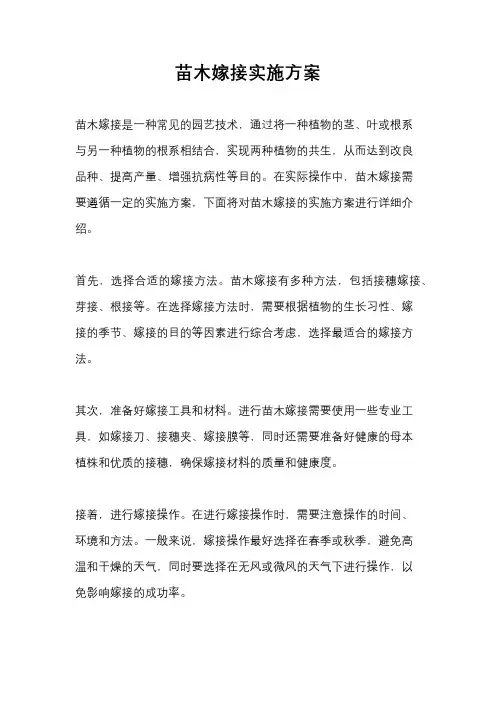 苗木嫁接实施方案

苗木嫁接是一种常见的园艺技术，通过将一种植物的茎、叶或根系与另一种植物的根系相结合，实现两种植物的共生，从而达到改良品种、提高产量、增强抗病性等目的。在实际操作中，苗木嫁接需要遵循一定的实施方案，下面将对苗木嫁接的实施方案进行详细介绍。

首先，选择合适的嫁接方法。苗木嫁接有多种方法，包括接穗嫁接、芽接、根接等。在选择嫁接方法时，需要根据植物的生长习性、嫁接的季节、嫁接的目的等因素进行综合考虑，选择最适合的嫁接方法。

其次，准备好嫁接工具和材料。进行苗木嫁接需要使用一些专业工具，如嫁接刀、接穗夹、嫁接膜等，同时还需要准备好健康的母本植株和优质的接穗，确保嫁接材料的质量和健康度。

接着，进行嫁接操作。在进行嫁接操作时，需要注意操作的时间、环境和方法。一般来说，嫁接操作最好选择在春季或秋季，避免高温和干燥的天气，同时要选择在无风或微风的天气下进行操作，以免影响嫁接的成功率。